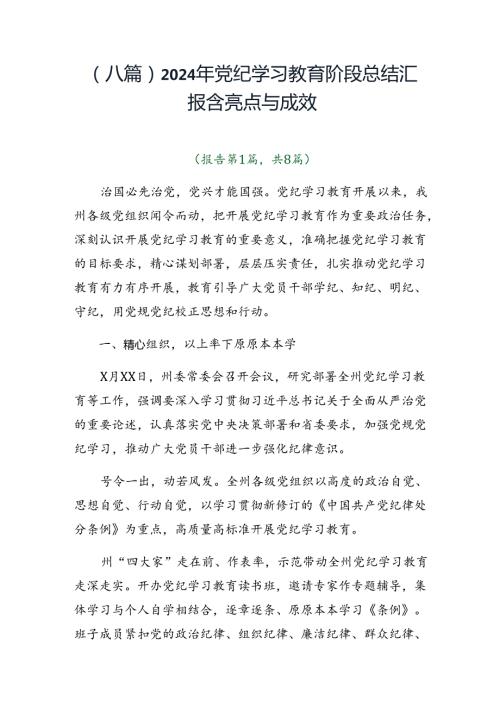 （八篇）2024年党纪学习教育阶段总结汇报含亮点与成效

（报告第1篇，共8篇）

治国必先治党，党兴才能国强。党纪学习教育开展以来，我州各级党组织闻令而动，把开展党纪学习教育作为重要政治任务，深刻认识开展党纪学习教育的重要意义，准确把握党纪学习教育的目标要求，精心谋划部署，层层压实责任，扎实推动党纪学习教育有力有序开展，教育引导广大党员干部学纪、知纪、明纪、守纪，用党规党纪校正思想和行动。

一、精心组织，以上率下原原本本学

X月XX日，州委常委会召开会议，研究部署全州党纪学习教育等工作，强调要深入学习贯彻习近平总书记关于全面从严治党的重要论述，认真落实党中央决策部署和省委要求，加强党规党纪学习，推动广大党员干部进一步强化纪律意识。

号令一出，动若风发。全州各级党组织以高度的政治自觉、思想自觉、行动自觉，以学习贯彻新修订的《中国共产党纪律处分条例》为重点，高质量高标准开展党纪学习教育。

州“四大家”走在前、作表率，示范带动全州党纪学习教育走深走实。开办党纪学习教育读书班，邀请专家作专题辅导，集体学习与个人自学相结合，逐章逐条、原原本本学习《条例》。班子成员紧扣党的政治纪律、组织纪律、廉洁纪律、群众纪律、